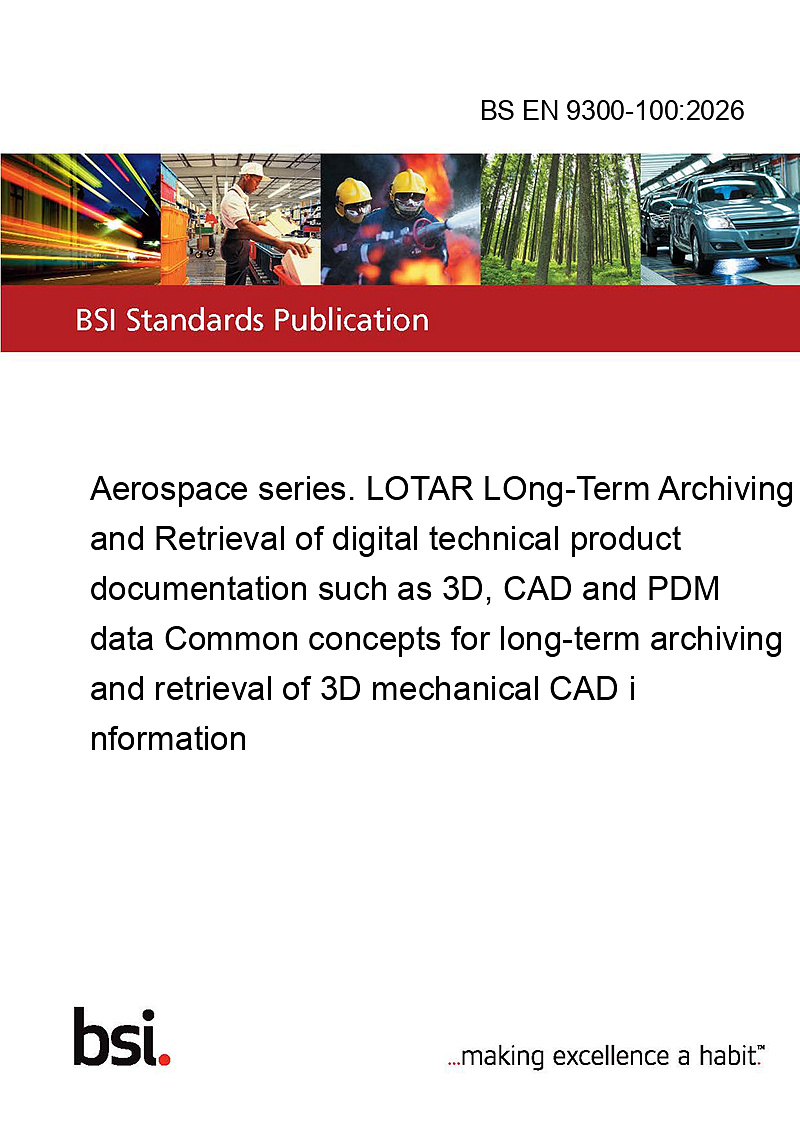 BS EN 9300-100:2026

BSI Standards Publication

Aerospace series. LOTAR LOng-Term Archiving and Retrieval of digital technical product documentation such as 3D, CAD and PDM data Common concepts for long-term archiving and retrieval of 3D mechanical CAD i nformation

bsi.

...making excellence a habit.™